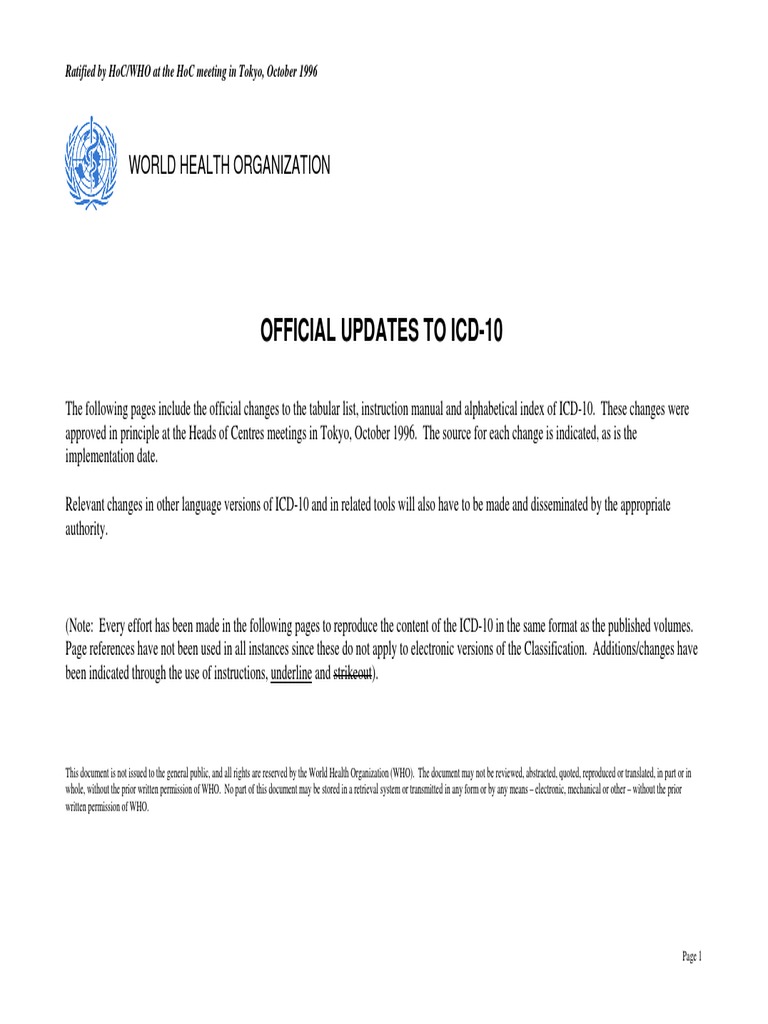 Ratified by HoC/WHO at the HoC meeting in Tokyo, October 1996

WORLD HEALTH ORGANIZATION

OFFICIAL UPDATES TO ICD-10

The following pages include the official changes to the tabular list, instruction manual and alphabetical index of ICD-10. These changes were approved in principle at the Heads of Centres meetings in Tokyo, October 1996. The source for each change is indicated, as is the implementation date.

Relevant changes in other language versions of ICD-10 and in related tools will also have to be made and disseminated by the appropriate authority.

(Note: Every effort has been made in the following pages to reproduce the content of the ICD-10 in the same format as the published volumes. Page references have not been used in all instances since these do not apply to electronic versions of the Classification. Additions/changes have been indicated through the use of instructions, underline and strikeout).

This document is not issued to the general public, and all rights are reserved by the World Health Organization (WHO). The document may not be reviewed, abstracted, quoted, reproduced or translated, in part or in whole, without the prior written permission of WHO. No part of this document may be stored in a retrieval system or transmitted in any form or by any means – electronic, mechanical or other – without the prior written permission of WHO.

Page 1